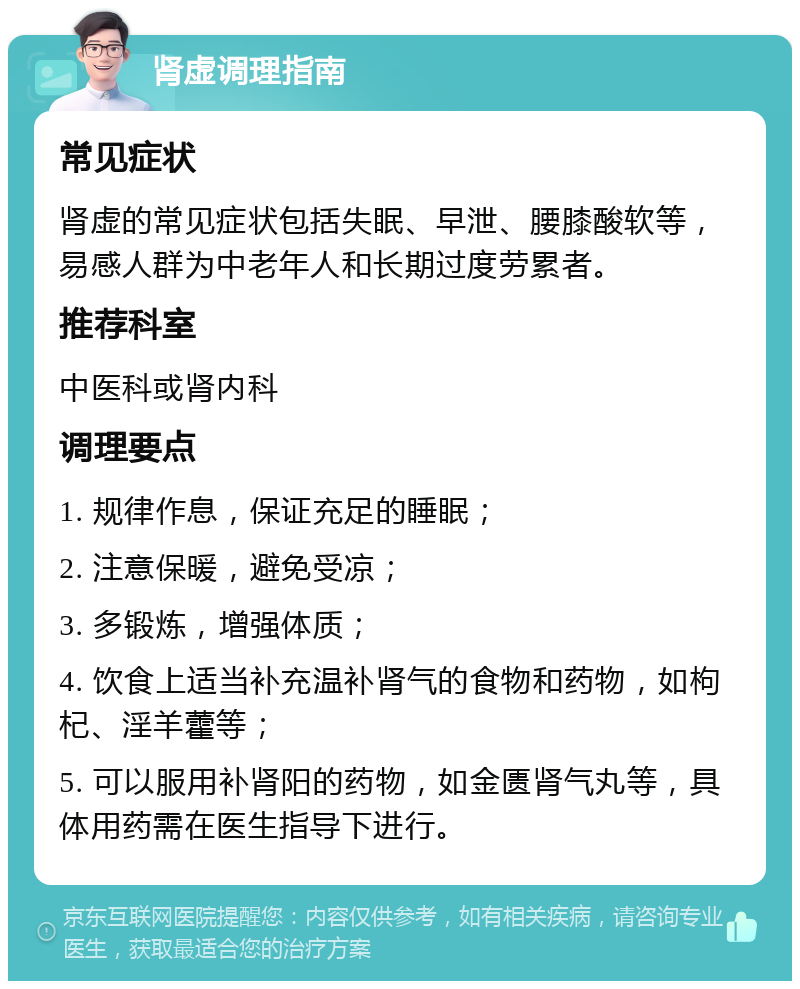 肾虚调理指南

常见症状

肾虚的常见症状包括失眠、早泄、腰膝酸软等，易感人群为中老年人和长期过度劳累者。

推荐科室

中医科或肾内科

调理要点

1. 规律作息，保证充足的睡眠；

2. 注意保暖，避免受凉；

3. 多锻炼，增强体质；

4. 饮食上适当补充温补肾气的食物和药物，如枸杞、淫羊藿等；

5. 可以服用补肾阳的药物，如金匮肾气丸等，具体用药需在医生指导下进行。

京东互联网医院提醒您：内容仅供参考，如有相关疾病，请咨询专业医生，获取最适合您的治疗方案